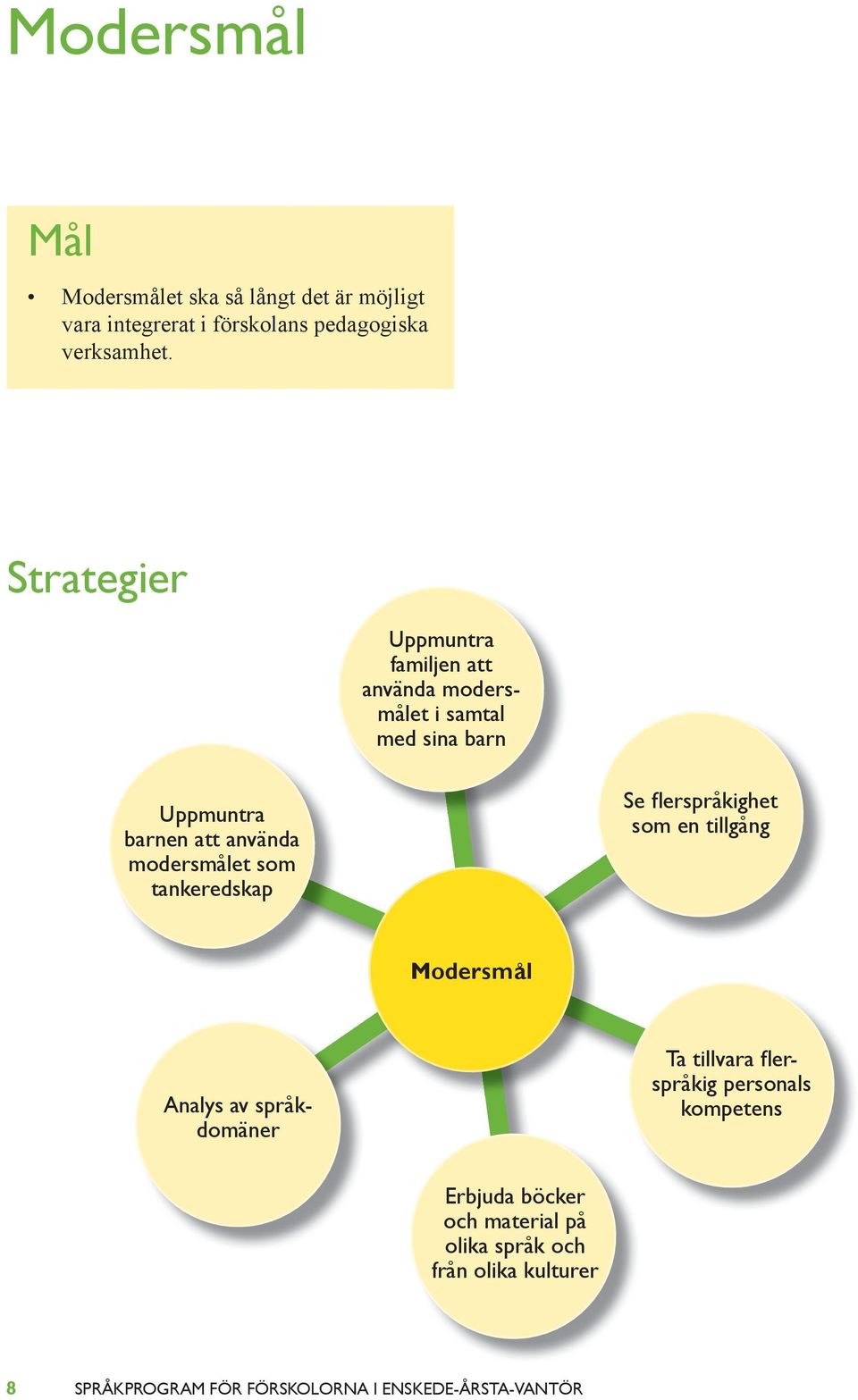 Modersmål

Mål

• Modersmålet ska så långt det är möjligt vara integrerat i förskolans pedagogiska verksamhet.

Strategier

Uppmuntra familjen att använda modersmålet i samtal med sina barn

Uppmuntra barnen att använda modersmålet som tankeredskap

Se flerspråkighet som en tillgång

Modersmål

Analys av språkdomäner

Ta tillvara flerspråkig personals kompetens

Erbjuda böcker och material på olika språk och från olika kulturer

8 SPRÅKPROGRAM FÖR FÖRSKOLORNA I ENSKEDE-ÅRSTA-VANTÖR